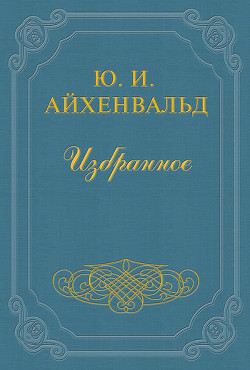 Ю. И.
АЙХЕНВАЛЬД

Избранное